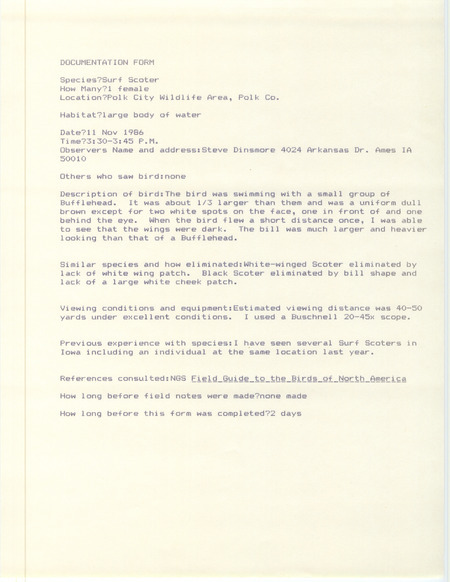 DOCUMENTATION FORM

Species?Surf Scoter
How Many?1 female
Location?Polk City Wildlife Area, Polk Co.

Habitat?large body of water

Date?11 Nov 1986
Time?3:30-3:45 P.M.
Observers Name and address:Steve Dinsmore 4024 Arkansas Dr. Ames IA 50010

Others who saw bird:none

Description of bird:The bird was swimming with a small group of Bufflehead. It was about 1/3 larger than them and was a uniform dull brown except for two white spots on the face, one in front of and one behind the eye. When the bird flew a short distance once, I was able to see that the wings were dark. The bill was much larger and heavier looking than that of a Bufflehead.

Similar species and how eliminated:White-winged Scoter eliminated by lack of white wing patch. Black Scoter eliminated by bill shape and lack of a large white cheek patch.

Viewing conditions and equipment:Estimated viewing distance was 40-50 yards under excellent conditions. I used a Buschnell 20-45x scope.

Previous experience with species:I have seen several Surf Scoters in Iowa including an individual at the same location last year.

References consulted:NGS Field_Guide_to_the_Birds_of_North_America

How long before field notes were made?none made

How long before this form was completed?2 days